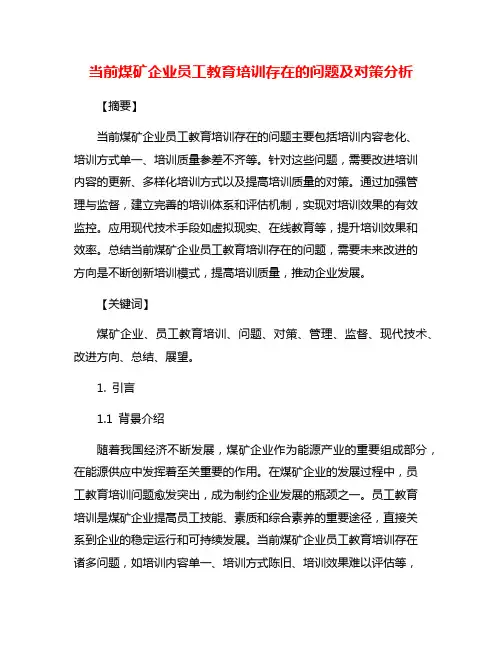 当前煤矿企业员工教育培训存在的问题及对策分析

【摘要】

当前煤矿企业员工教育培训存在的问题主要包括培训内容老化、培训方式单一、培训质量参差不齐等。针对这些问题，需要改进培训内容的更新、多样化培训方式以及提高培训质量的对策。通过加强管理与监督，建立完善的培训体系和评估机制，实现对培训效果的有效监控。应用现代技术手段如虚拟现实、在线教育等，提升培训效果和效率。总结当前煤矿企业员工教育培训存在的问题，需要未来改进的方向是不断创新培训模式，提高培训质量，推动企业发展。

【关键词】

煤矿企业、员工教育培训、问题、对策、管理、监督、现代技术、改进方向、总结、展望。

1. 引言

1.1 背景介绍

随着我国经济不断发展，煤矿企业作为能源产业的重要组成部分，在能源供应中发挥着至关重要的作用。在煤矿企业的发展过程中，员工教育培训问题愈发突出，成为制约企业发展的瓶颈之一。员工教育培训是煤矿企业提高员工技能、素质和综合素养的重要途径，直接关系到企业的稳定运行和可持续发展。当前煤矿企业员工教育培训存在诸多问题，如培训内容单一、培训方式陈旧、培训效果难以评估等，